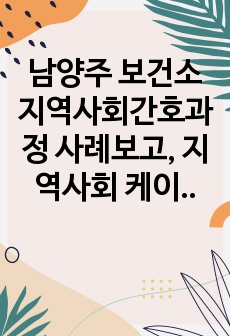 남양주 보건소 지역사회간호과정 사례보고, 지역사회 케이..